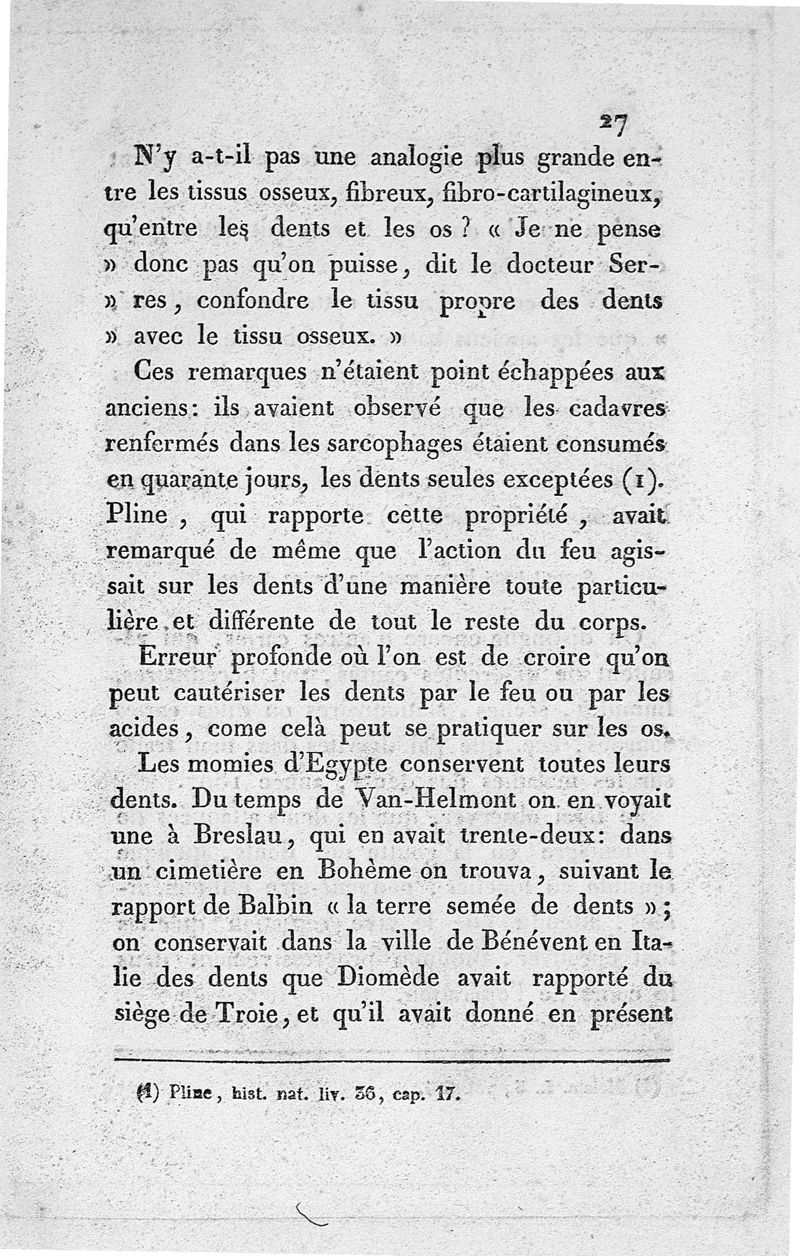 27

N'y a-t-il pas une analogie plus grande entre les tissus osseux, fibreux, fibro-cartilagineux, qu'entre les dents et les os ? « Je ne pense » donc pas qu'on puisse, dit le docteur Ser- » res, confondre le tissu propre des dents » avec le tissu osseux. »

Ces remarques n'étaient point échappées aux anciens: ils avaient observé que les cadavres renfermés dans les sarcophages étaient consumés en quarante jours, les dents seules exceptées (1). Pline, qui rapporte cette propriété, avait remarqué de même que l'action du feu agissait sur les dents d'une manière toute particulière et différente de tout le reste du corps.

Erreur profonde où l'on est de croire qu'on peut cautériser les dents par le feu ou par les acides, come celà peut se pratiquer sur les os.

Les momies d'Egypte conservent toutes leurs dents. Du temps de Van-Helmont on en voyait une à Breslau, qui en avait trente-deux: dans un cimetière en Bohème on trouva, suivant le rapport de Balbin « la terre semée de dents »; on conservait dans la ville de Bénévent en Italie des dents que Diomède avait rapporté du siège de Troie, et qu'il avait donné en présent

(1) Pline, hist. nat. liv. 36, cap. 17.